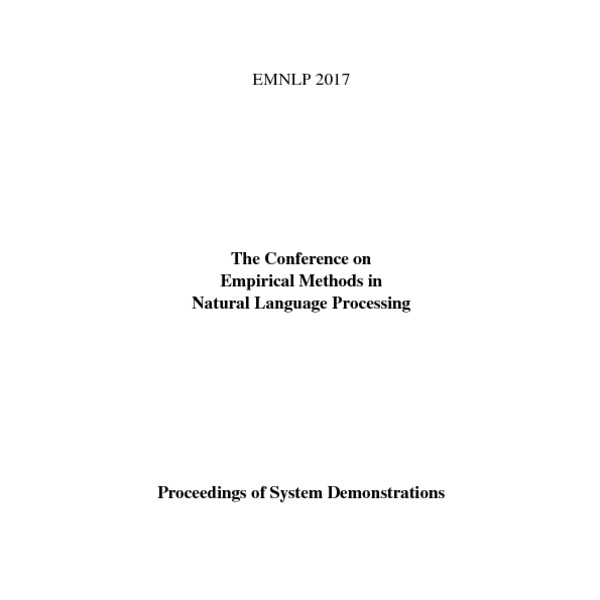 EMNLP 2017

The Conference on
Empirical Methods in
Natural Language Processing

Proceedings of System Demonstrations